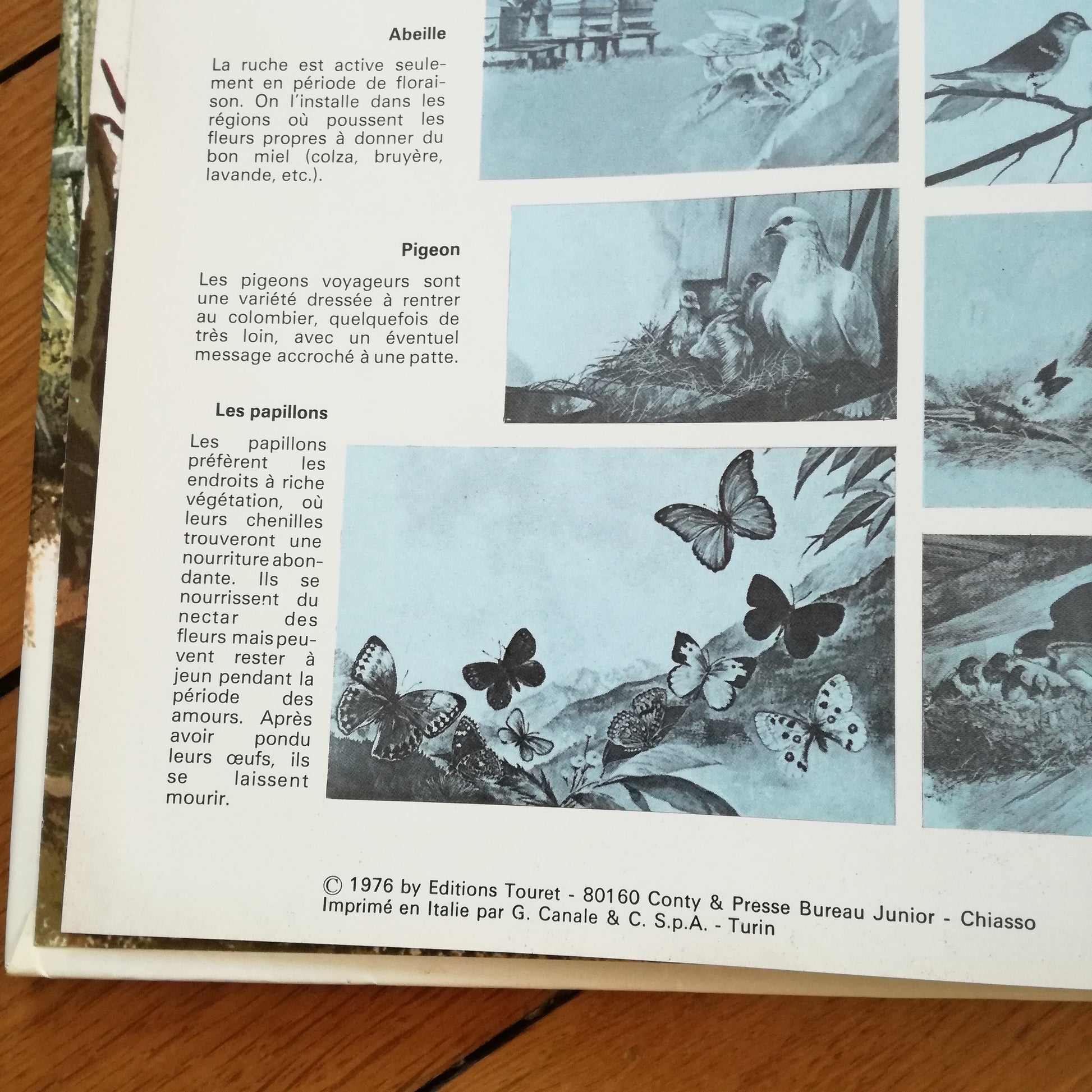 Abeille

La ruche est active seulement en période de floraison. On l'installe dans les régions où poussent les fleurs propres à donner du bon miel (colza, bruyère, lavande, etc.).

Pigeon

Les pigeons voyageurs sont une variété dressée à rentrer au colombier, quelquefois de très loin, avec un éventuel message accroché à une patte.

Les papillons

Les papillons préfèrent les endroits à riche végétation, où leurs chenilles trouveront une nourriture abondante. Ils se nourrissent du nectar des fleurs mais peuvent rester à jeun pendant la période des amours. Après avoir pondu leurs œufs, ils se laissent mourir.

© 1976 by Editions Touret - 80160 Conty & Presse Bureau Junior - Chiasso
Imprimé en Italie par G. Canale & C. S.p.A. - Turin